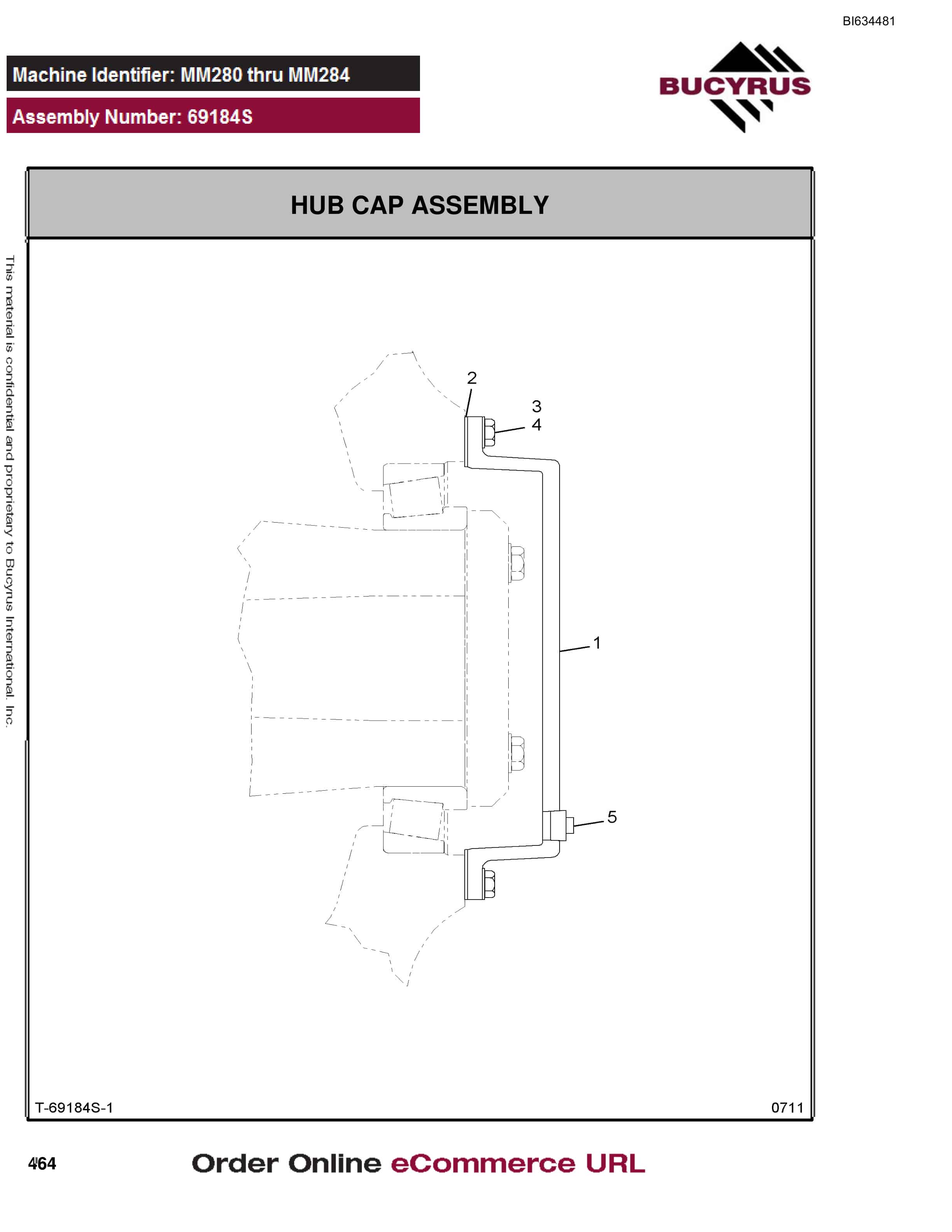 BI634481

Machine Identifier: MM280 thru MM284

Assembly Number: 69184S

BUCYRUS

HUB CAP ASSEMBLY

This material is confidential and proprietary to Bucyrus International, Inc.

2
3
4
1
5

T-69184S-1

0711

464

Order Online eCommerce URL